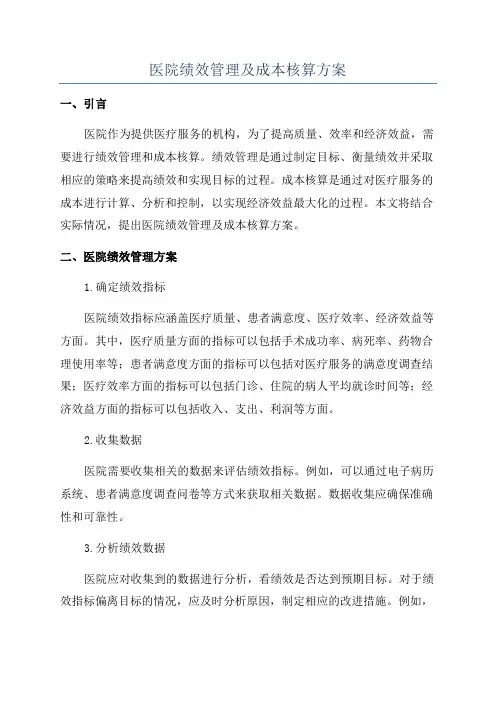 医院绩效管理及成本核算方案

一、引言

医院作为提供医疗服务的机构，为了提高质量、效率和经济效益，需要进行绩效管理和成本核算。绩效管理是通过制定目标、衡量绩效并采取相应的策略来提高绩效和实现目标的过程。成本核算是通过对医疗服务的成本进行计算、分析和控制，以实现经济效益最大化的过程。本文将结合实际情况，提出医院绩效管理及成本核算方案。

二、医院绩效管理方案

1.确定绩效指标

医院绩效指标应涵盖医疗质量、患者满意度、医疗效率、经济效益等方面。其中，医疗质量方面的指标可以包括手术成功率、病死率、药物合理使用率等；患者满意度方面的指标可以包括对医疗服务的满意度调查结果；医疗效率方面的指标可以包括门诊、住院的病人平均就诊时间等；经济效益方面的指标可以包括收入、支出、利润等方面。

2.收集数据

医院需要收集相关的数据来评估绩效指标。例如，可以通过电子病历系统、患者满意度调查问卷等方式来获取相关数据。数据收集应确保准确性和可靠性。

3.分析绩效数据

医院应对收集到的数据进行分析，看绩效是否达到预期目标。对于绩效指标偏离目标的情况，应及时分析原因，制定相应的改进措施。例如，